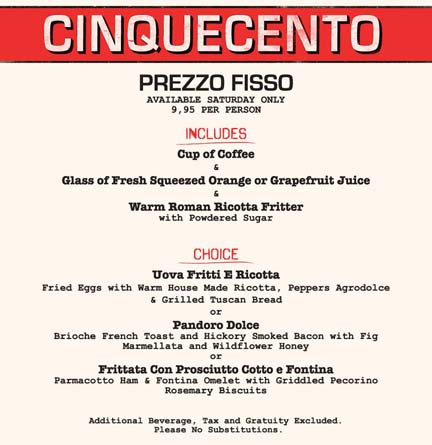 CINQUECENTO

PREZZO FISSO
AVAILABLE SATURDAY ONLY
9,95 PER PERSON

INCLUDES

Cup of Coffee
&
Glass of Fresh Squeezed Orange or Grapefruit Juice
&
Warm Roman Ricotta Fritter
with Powdered Sugar

CHOICE

Uova Fritti E Ricotta
Fried Eggs with Warm House Made Ricotta, Peppers Agrodolce & Grilled Tuscan Bread
or
Pandoro Dolce
Brioche French Toast and Hickory Smoked Bacon with Fig Marmellata and Wildflower Honey
or
Frittata Con Prosciutto Cotto e Fontina
Parmacotto Ham & Fontina Omelet with Griddled Pecorino Rosemary Biscuits

Additional Beverage, Tax and Gratuity Excluded.
Please No Substitutions.